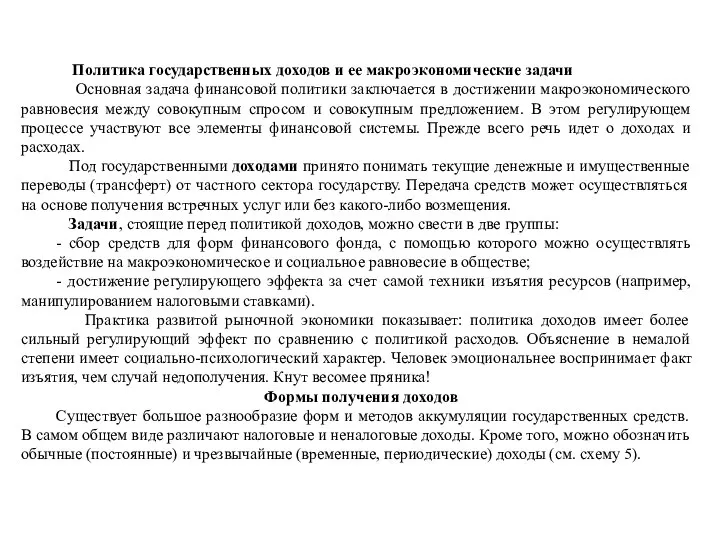 Политика государственных доходов и ее макроэкономические задачи

Основная задача финансовой политики заключается в достижении макроэкономического равновесия между совокупным спросом и совокупным предложением. В этом регулирующем процессе участвуют все элементы финансовой системы. Прежде всего речь идет о доходах и расходах.

Под государственными доходами принято понимать текущие денежные и имущественные переводы (трансферт) от частного сектора государству. Передача средств может осуществляться на основе получения встречных услуг или без какого-либо возмещения.

Задачи, стоящие перед политикой доходов, можно свести в две группы:

- сбор средств для форм финансового фонда, с помощью которого можно осуществлять воздействие на макроэкономическое и социальное равновесие в обществе;

- достижение регулирующего эффекта за счет самой техники изъятия ресурсов (например, манипулированием налоговыми ставками).

Практика развитой рыночной экономики показывает: политика доходов имеет более сильный регулирующий эффект по сравнению с политикой расходов. Объяснение в немалой степени имеет социально-психологический характер. Человек эмоциональнее воспринимает факт изъятия, чем случай недополучения. Кнут весомее пряника!

Формы получения доходов

Существует большое разнообразие форм и методов аккумуляции государственных средств. В самом общем виде различают налоговые и неналоговые доходы. Кроме того, можно обозначить обычные (постоянные) и чрезвычайные (временные, периодические) доходы (см. схему 5).